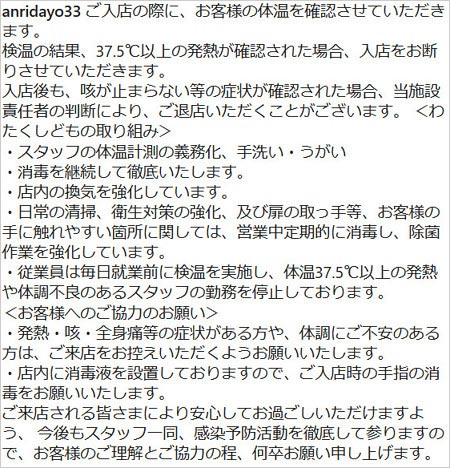 anridayo33 ご入店の際に、お客様の体温を確認させていただきます。
検温の結果、37.5℃以上の発熱が確認された場合、入店をお断りさせていただきます。
入店後も、咳が止まらない等の症状が確認された場合、当施設責任者の判断により、ご退店いただくことがございます。 <わたくしどもの取り組み>
・スタッフの体温計測の義務化、手洗い・うがい
・消毒を継続して徹底いたします。
・店内の換気を強化しています。
・日常の清掃、衛生対策の強化、及び扉の取っ手等、お客様の手に触れやすい箇所に関しては、営業中定期的に消毒し、除菌作業を強化しています。
・従業員は毎日就業前に検温を実施し、体温37.5℃以上の発熱や体調不良のあるスタッフの勤務を停止しております。
<お客様へのご協力のお願い>
・発熱・咳・全身痛等の症状がある方や、体調にご不安のある方は、ご来店をお控えいただくようお願いいたします。
・店内に消毒液を設置しておりますので、ご入店時の手指の消毒をお願いいたします。
ご来店される皆さまにより安心してお過ごしいただけますよう、 今後もスタッフ一同、感染予防活動を徹底して参りますので、お客様のご理解とご協力の程、何卒お願い申し上げます。